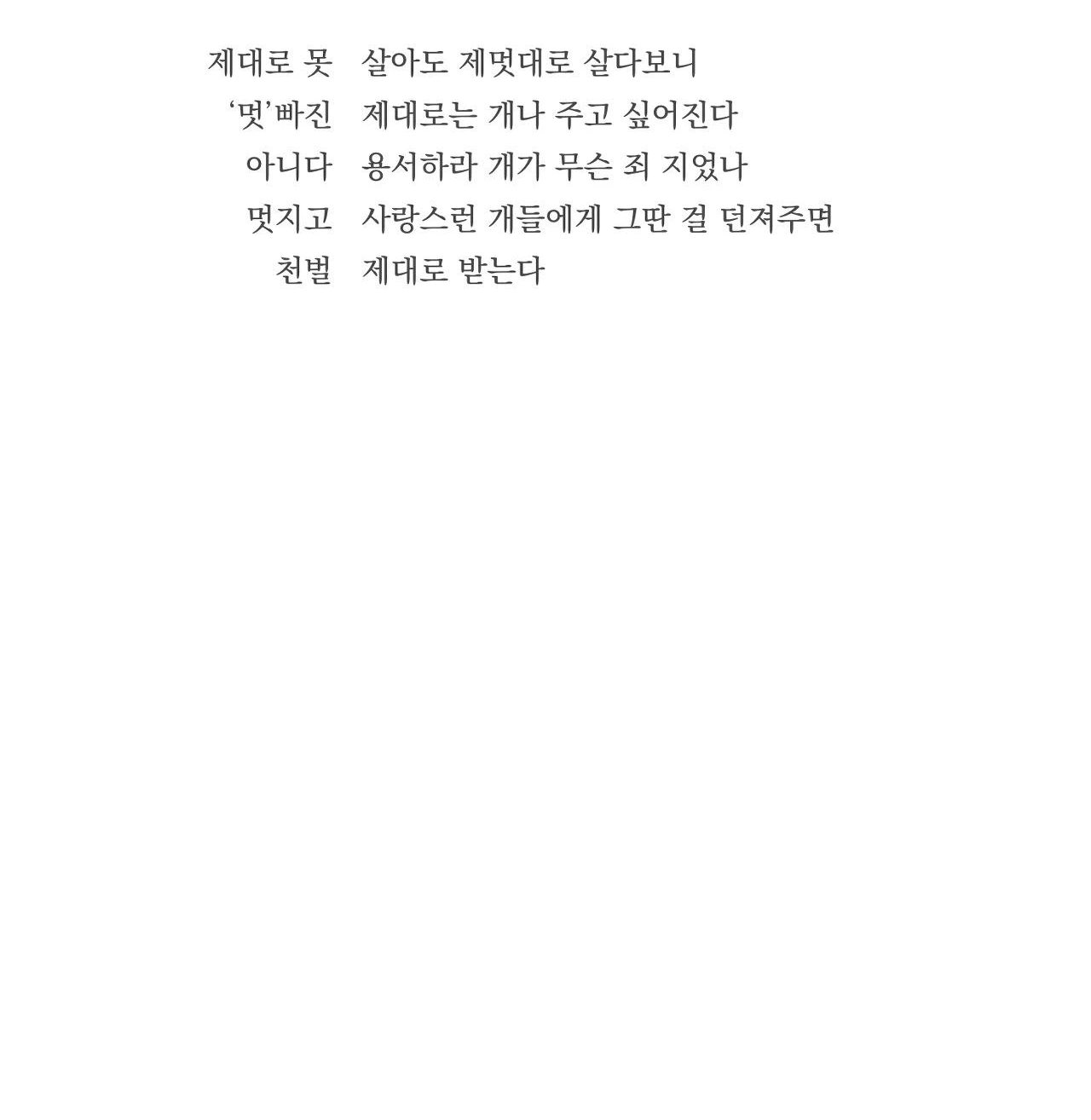 제대로 못 살아도 제멋대로 살다보니
'멋'빠진 제대로는 개나 주고 싶어진다
아니다 용서하라 개가 무슨 죄 지었나
멋지고 사랑스런 개들에게 그딴 걸 던져주면
천벌 제대로 받는다